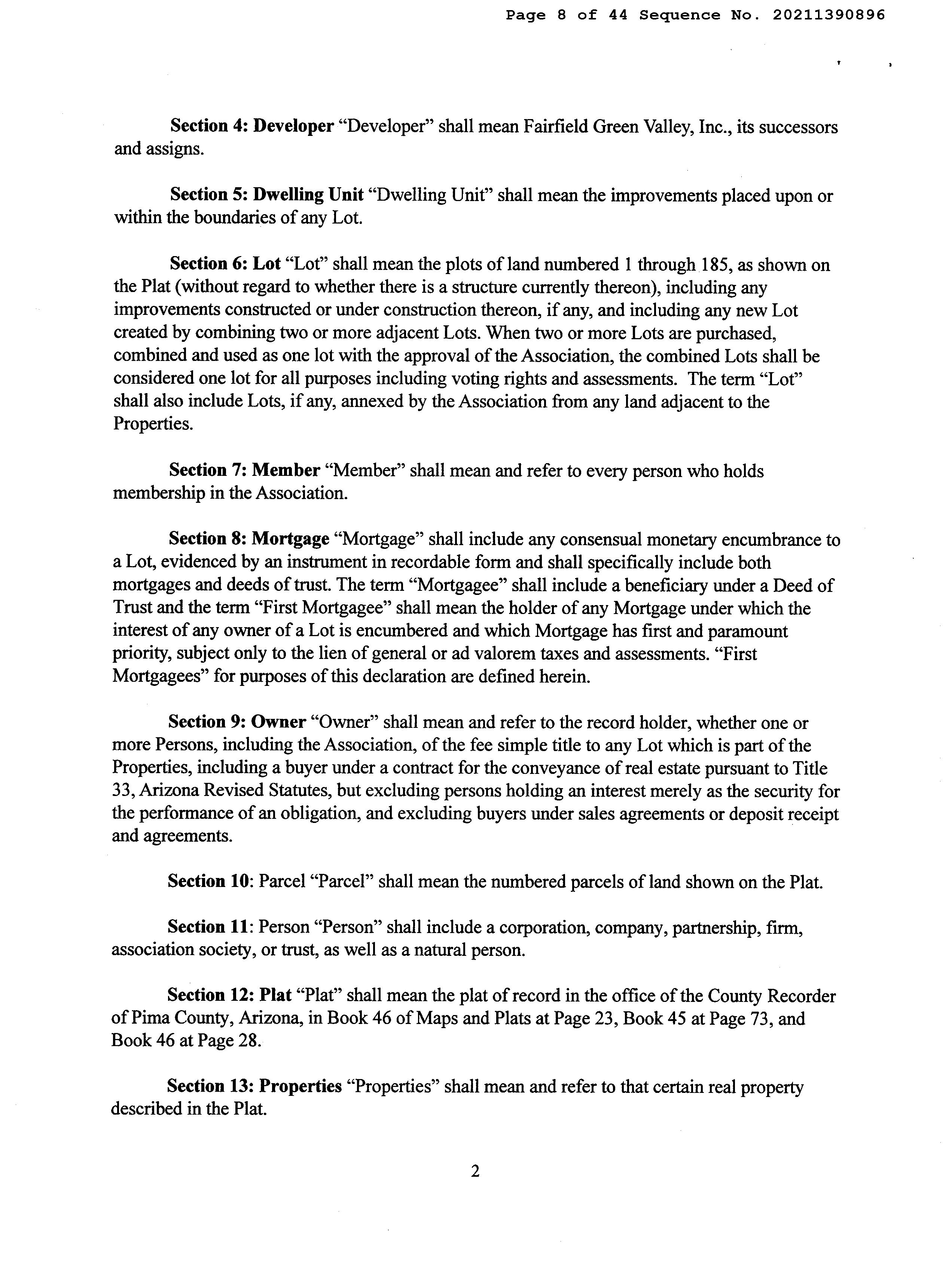 Page 8 of 44 Sequence No. 20211390896

Section 4: Developer "Developer" shall mean Fairfield Green Valley, Inc., its successors and assigns.

Section 5: Dwelling Unit "Dwelling Unit" shall mean the improvements placed upon or within the boundaries of any Lot.

Section 6: Lot "Lot" shall mean the plots of land numbered 1 through 185, as shown on the Plat (without regard to whether there is a structure currently thereon), including any improvements constructed or under construction thereon, if any, and including any new Lot created by combining two or more adjacent Lots. When two or more Lots are purchased, combined and used as one lot with the approval of the Association, the combined Lots shall be considered one lot for all purposes including voting rights and assessments. The term "Lot" shall also include Lots, if any, annexed by the Association from any land adjacent to the Properties.

Section 7: Member "Member" shall mean and refer to every person who holds membership in the Association.

Section 8: Mortgage "Mortgage" shall include any consensual monetary encumbrance to a Lot, evidenced by an instrument in recordable form and shall specifically include both mortgages and deeds of trust. The term "Mortgagee" shall include a beneficiary under a Deed of Trust and the term "First Mortgagee" shall mean the holder of any Mortgage under which the interest of any owner of a Lot is encumbered and which Mortgage has first and paramount priority, subject only to the lien of general or ad valorem taxes and assessments. "First Mortgagees" for purposes of this declaration are defined herein.

Section 9: Owner "Owner" shall mean and refer to the record holder, whether one or more Persons, including the Association, of the fee simple title to any Lot which is part of the Properties, including a buyer under a contract for the conveyance of real estate pursuant to Title 33, Arizona Revised Statutes, but excluding persons holding an interest merely as the security for the performance of an obligation, and excluding buyers under sales agreements or deposit receipt and agreements.

Section 10: Parcel "Parcel" shall mean the numbered parcels of land shown on the Plat.

Section 11: Person "Person" shall include a corporation, company, partnership, firm, association society, or trust, as well as a natural person.

Section 12: Plat "Plat" shall mean the plat of record in the office of the County Recorder of Pima County, Arizona, in Book 46 of Maps and Plats at Page 23, Book 45 at Page 73, and Book 46 at Page 28.

Section 13: Properties "Properties" shall mean and refer to that certain real property described in the Plat.

2